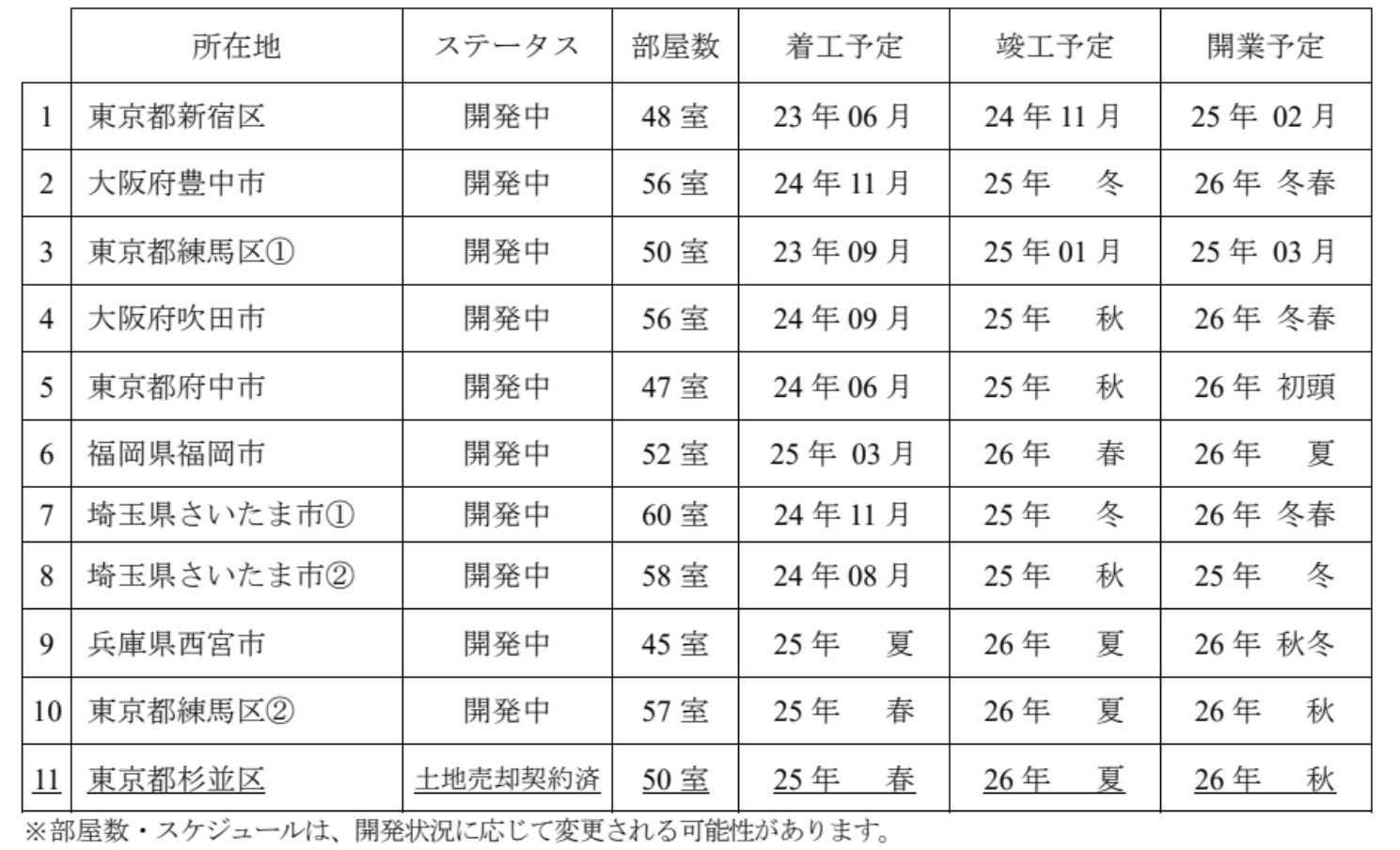 |  | 所在地 | ステータス | 部屋数 | 着工予定 | 竣工予定 | 開業予定 |
|---|---|---|---|---|---|---|
| 1 | 東京都新宿区 | 開発中 | 48室 | 23年06月 | 24年11月 | 25年 02月 |
| 2 | 大阪府豊中市 | 開発中 | 56室 | 24年11月 | 25年 冬 | 26年 冬春 |
| 3 | 東京都練馬区① | 開発中 | 50室 | 23年09月 | 25年01月 | 25年 03月 |
| 4 | 大阪府吹田市 | 開発中 | 56室 | 24年09月 | 25年 秋 | 26年 冬春 |
| 5 | 東京都府中市 | 開発中 | 47室 | 24年06月 | 25年 秋 | 26年 初頭 |
| 6 | 福岡県福岡市 | 開発中 | 52室 | 25年 03月 | 26年 春 | 26年 夏 |
| 7 | 埼玉県さいたま市① | 開発中 | 60室 | 24年11月 | 25年 冬 | 26年 冬春 |
| 8 | 埼玉県さいたま市② | 開発中 | 58室 | 24年08月 | 25年 秋 | 25年 冬 |
| 9 | 兵庫県西宮市 | 開発中 | 45室 | 25年 夏 | 26年 夏 | 26年 秋冬 |
| 10 | 東京都練馬区② | 開発中 | 57室 | 25年 春 | 26年 夏 | 26年 秋 |
| 11 | 東京都杉並区 | 土地売却契約済 | 50室 | 25年 春 | 26年 夏 | 26年 秋 |

※部屋数・スケジュールは、開発状況に応じて変更される可能性があります。